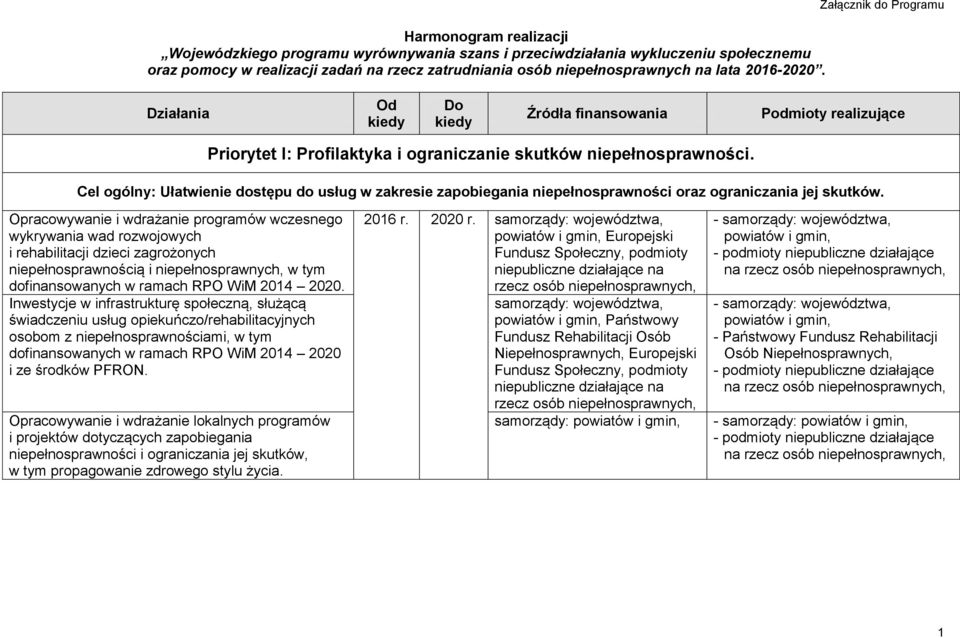 Załącznik do Programu

Harmonogram realizacji
„Wojewódzkiego programu wyrównywania szans i przeciwdziałania wykluczeniu społecznemu oraz pomocy w realizacji zadań na rzecz zatrudniania osób niepełnosprawnych na lata 2016-2020”.

| Działania | Od kiedy | Do kiedy | Źródła finansowania | Podmioty realizujące |
|---|---|---|---|---|
| Priorytet I: Profilaktyka i ograniczanie skutków niepełnosprawności. | | | | |
| Cel ogólny: Ułatwienie dostępu do usług w zakresie zapobiegania niepełnosprawności oraz ograniczania jej skutków. | | | | |
| Opracowywanie i wdrażanie programów wczesnego wykrywania wad rozwojowych i rehabilitacji dzieci zagrożonych niepełnosprawnością i niepełnosprawnych, w tym dofinansowanych w ramach RPO WiM 2014 – 2020. | 2016 r. | 2020 r. | samorządy: województwa, powiatów i gmin, Europejski Fundusz Społeczny, podmioty niepubliczne działające na rzecz osób niepełnosprawnych, | - samorządy: województwa, powiatów i gmin, - podmioty niepubliczne działające na rzecz osób niepełnosprawnych, |
| Inwestycje w infrastrukturę społeczną, służącą świadczeniu usług opiekuńczo/rehabilitacyjnych osobom z niepełnosprawnościami, w tym dofinansowanych w ramach RPO WiM 2014 – 2020 i ze środków PFRON. | | | samorządy: województwa, powiatów i gmin, Państwowy Fundusz Rehabilitacji Osób Niepełnosprawnych, Europejski Fundusz Społeczny, podmioty niepubliczne działające na rzecz osób niepełnosprawnych, | - samorządy: województwa, powiatów i gmin, - Państwowy Fundusz Rehabilitacji Osób Niepełnosprawnych, - podmioty niepubliczne działające na rzecz osób niepełnosprawnych, |
| Opracowywanie i wdrażanie lokalnych programów i projektów dotyczących zapobiegania niepełnosprawności i ograniczania jej skutków, w tym propagowanie zdrowego stylu życia. | | | samorządy: powiatów i gmin, | - samorządy: powiatów i gmin, - podmioty niepubliczne działające na rzecz osób niepełnosprawnych, |

1